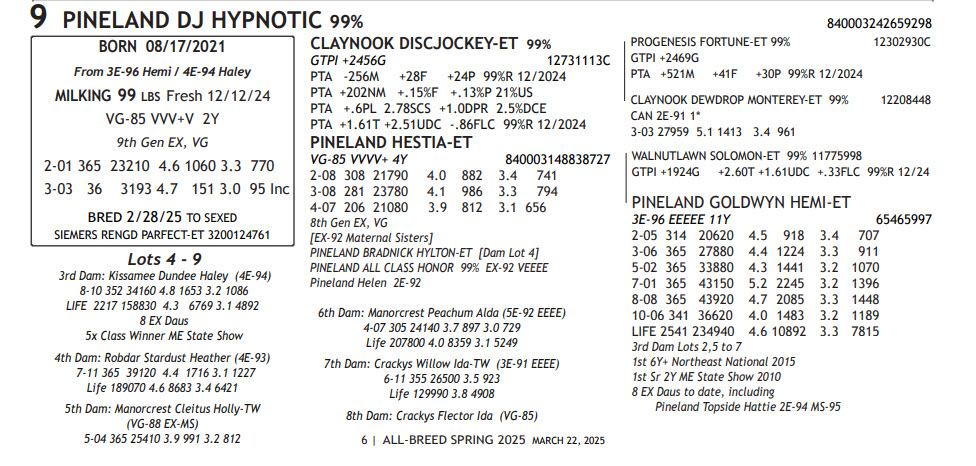 9 PINELAND DJ HYPNOTIC 99%

840003242659298

BORN 08/17/2021

From 3E-96 Hemi / 4E-94 Haley

MILKING 99 LBS Fresh 12/12/24

VG-85 VVV+V 2Y

9th Gen EX, VG

2-01 365 23210 4.6 1060 3.3 770

3-03 36 3193 4.7 151 3.0 95 Inc

BRED 2/28/25 TO SEXED
SIEMERS RENGD PARFECT-ET 3200124761

Lots 4 - 9

3rd Dam: Kissamee Dundee Haley (4E-94)
8-10 352 34160 4.8 1653 3.2 1086
LIFE 2217 158830 4.3 6769 3.1 4892
8 EX Daus
5x Class Winner ME State Show

4th Dam: Robdar Stardust Heather (4E-93)
7-11 365 39120 4.4 1716 3.1 1227
Life 189070 4.6 8683 3.4 6421

5th Dam: Manorcrest Cleitus Holly-TW (VG-88 EX-MS)
5-04 365 25410 3.9 991 3.2 812

CLAYNOOK DISCJOCKEY-ET 99%
GTPI +2456G 12731113C
PTA -256M +28F +24P 99%R 12/2024
PTA +202NM +.15%F +.13%P 21%US
PTA +.6PL 2.78SCS +1.0DPR 2.5%DCE
PTA +1.61T +2.51UDC -.86FLC 99%R 12/2024

PINELAND HESTIA-ET
VG-85 VVVV+ 4Y 840003148838727
2-08 308 21790 4.0 882 3.4 741
3-08 281 23780 4.1 986 3.3 794
4-07 206 21080 3.9 812 3.1 656
8th Gen EX, VG
[EX-92 Maternal Sisters]
PINELAND BRADNICK HYLTON-ET [Dam Lot 4]
PINELAND ALL CLASS HONOR 99% EX-92 VEEEE
Pineland Helen 2E-92

6th Dam: Manorcrest Peachum Alda (5E-92 EEEE)
4-07 305 24140 3.7 897 3.0 729
Life 207800 4.0 8359 3.1 5249

7th Dam: Crackys Willow Ida-TW (3E-91 EEEE)
6-11 355 26500 3.5 923
Life 129990 3.8 4908

8th Dam: Crackys Flector Ida (VG-85)

PROGENESIS FORTUNE-ET 99% 12302930C
GTPI +2469G
PTA +521M +41F +30P 99%R 12/2024

CLAYNOOK DEWDROP MONTEREY-ET 99% 12208448
CAN 2E-91 1*
3-03 27959 5.1 1413 3.4 961

WALNUTLAWN SOLOMON-ET 99% 11775998
GTPI +1924G +2.60T +1.61UDC +.33FLC 99%R 12/24

PINELAND GOLDWYN HEMI-ET
3E-96 EEEEE 11Y 65465997
2-05 314 20620 4.5 918 3.4 707
3-06 365 27880 4.4 1224 3.3 911
5-02 365 33880 4.3 1441 3.2 1070
7-01 365 43150 5.2 2245 3.2 1396
8-08 365 43920 4.7 2085 3.3 1448
10-06 341 36620 4.0 1483 3.2 1189
LIFE 2541 234940 4.6 10892 3.3 7815
3rd Dam Lots 2,5 to 7
1st 6Y+ Northeast National 2015
1st Sr 2Y ME State Show 2010
8 EX Daus to date, including
Pineland Topside Hattie 2E-94 MS-95

6 | ALL-BREED SPRING 2025 MARCH 22, 2025